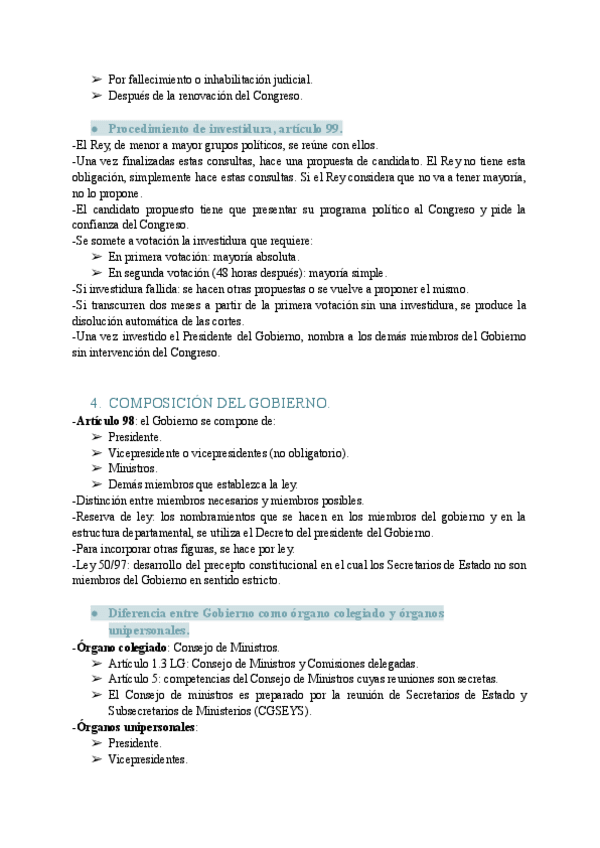 ➢ Por fallecimiento o inhabilitación judicial.
➢ Después de la renovación del Congreso.

● Procedimiento de investidura, artículo 99.
-El Rey, de menor a mayor grupos políticos, se reúne con ellos.
-Una vez finalizadas estas consultas, hace una propuesta de candidato. El Rey no tiene esta obligación, simplemente hace estas consultas. Si el Rey considera que no va a tener mayoría, no lo propone.
-El candidato propuesto tiene que presentar su programa político al Congreso y pide la confianza del Congreso.
-Se somete a votación la investidura que requiere:
➢ En primera votación: mayoría absoluta.
➢ En segunda votación (48 horas después): mayoría simple.
-Si investidura fallida: se hacen otras propuestas o se vuelve a proponer el mismo.
-Si transcurren dos meses a partir de la primera votación sin una investidura, se produce la disolución automática de las cortes.
-Una vez investido el Presidente del Gobierno, nombra a los demás miembros del Gobierno sin intervención del Congreso.

4. COMPOSICIÓN DEL GOBIERNO.
-Artículo 98: el Gobierno se compone de:
➢ Presidente.
➢ Vicepresidente o vicepresidentes (no obligatorio).
➢ Ministros.
➢ Demás miembros que establezca la ley.
-Distinción entre miembros necesarios y miembros posibles.
-Reserva de ley: los nombramientos que se hacen en los miembros del gobierno y en la estructura departamental, se utiliza el Decreto del presidente del Gobierno.
-Para incorporar otras figuras, se hace por ley.
-Ley 50/97: desarrollo del precepto constitucional en el cual los Secretarios de Estado no son miembros del Gobierno en sentido estricto.

● Diferencia entre Gobierno como órgano colegiado y órganos unipersonales.
-Órgano colegiado: Consejo de Ministros.
➢ Artículo 1.3 LG: Consejo de Ministros y Comisiones delegadas.
➢ Artículo 5: competencias del Consejo de Ministros cuyas reuniones son secretas.
➢ El Consejo de ministros es preparado por la reunión de Secretarios de Estado y Subsecretarios de Ministerios (CGSEYS).
-Órganos unipersonales:
➢ Presidente.
➢ Vicepresidentes.